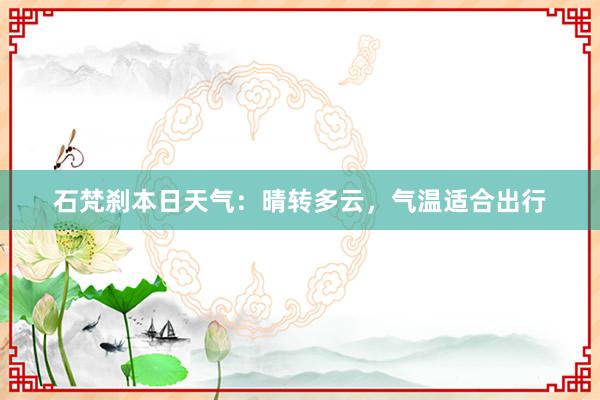 石梵刹本日天气：晴转多云，气温适合出行